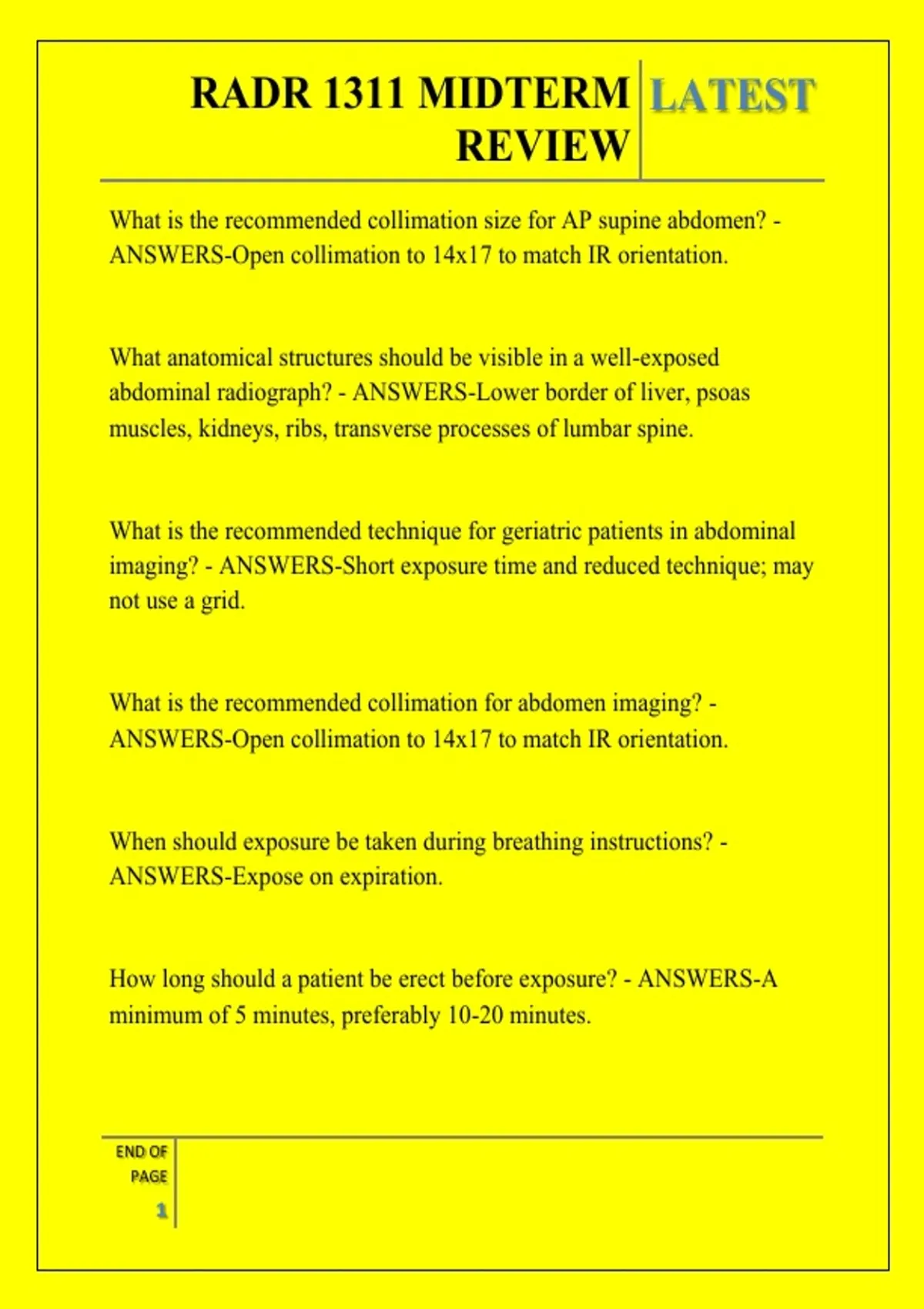 RADR 1311 MIDTERM REVIEW

LATEST

What is the recommended collimation size for AP supine abdomen? - ANSWERS-Open collimation to 14x17 to match IR orientation.

What anatomical structures should be visible in a well-exposed abdominal radiograph? - ANSWERS-Lower border of liver, psoas muscles, kidneys, ribs, transverse processes of lumbar spine.

What is the recommended technique for geriatric patients in abdominal imaging? - ANSWERS-Short exposure time and reduced technique; may not use a grid.

What is the recommended collimation for abdomen imaging? - ANSWERS-Open collimation to 14x17 to match IR orientation.

When should exposure be taken during breathing instructions? - ANSWERS-Expose on expiration.

How long should a patient be erect before exposure? - ANSWERS-A minimum of 5 minutes, preferably 10-20 minutes.

END OF PAGE

1